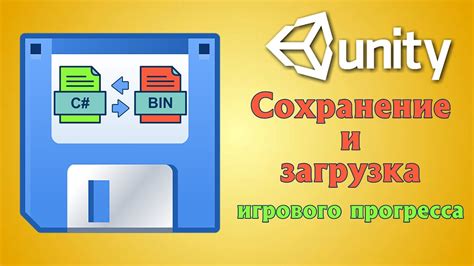 C#

BIN

unity

Сохранение
и
загрузка
игрового прогресса